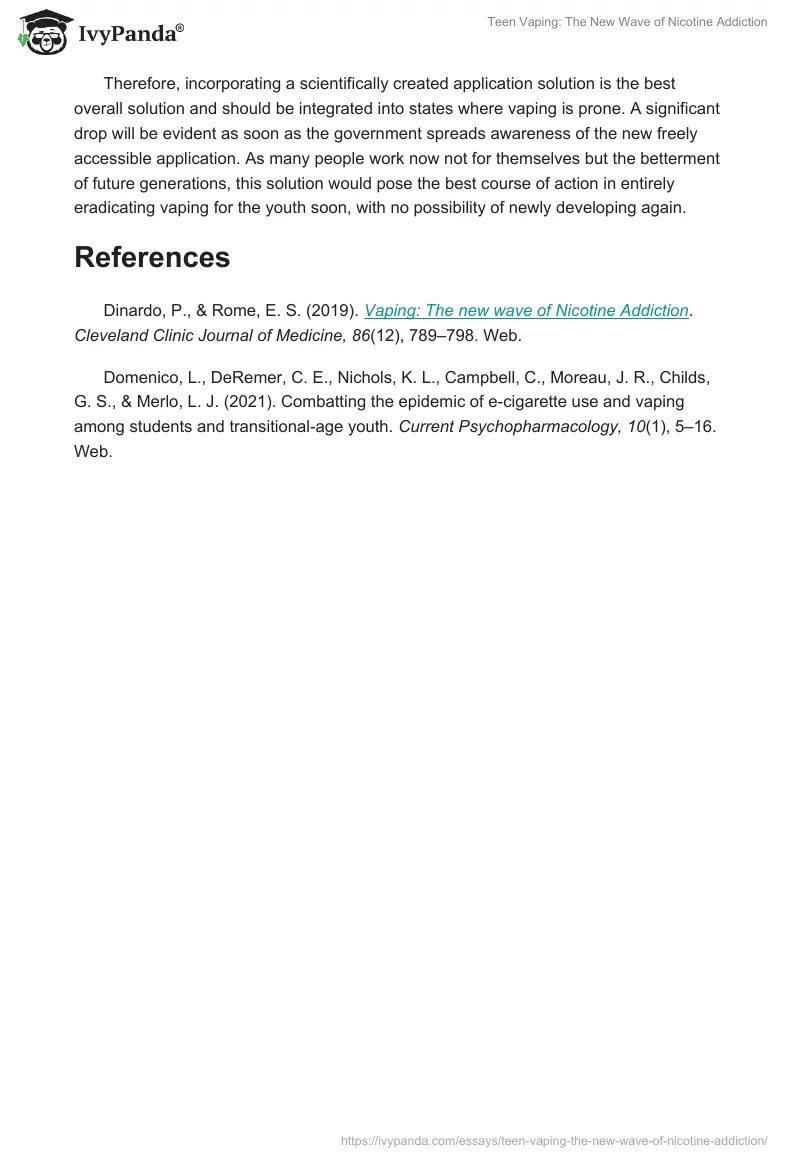 IvyPanda®

Teen Vaping: The New Wave of Nicotine Addiction

Therefore, incorporating a scientifically created application solution is the best overall solution and should be integrated into states where vaping is prone. A significant drop will be evident as soon as the government spreads awareness of the new freely accessible application. As many people work now not for themselves but the betterment of future generations, this solution would pose the best course of action in entirely eradicating vaping for the youth soon, with no possibility of newly developing again.

References

Dinardo, P., & Rome, E. S. (2019). Vaping: The new wave of Nicotine Addiction. Cleveland Clinic Journal of Medicine, 86(12), 789–798. Web.

Domenico, L., DeRemer, C. E., Nichols, K. L., Campbell, C., Moreau, J. R., Childs, G. S., & Merlo, L. J. (2021). Combatting the epidemic of e-cigarette use and vaping among students and transitional-age youth. Current Psychopharmacology, 10(1), 5–16. Web.

https://ivypanda.com/essays/teen-vaping-the-new-wave-of-nicotine-addiction/